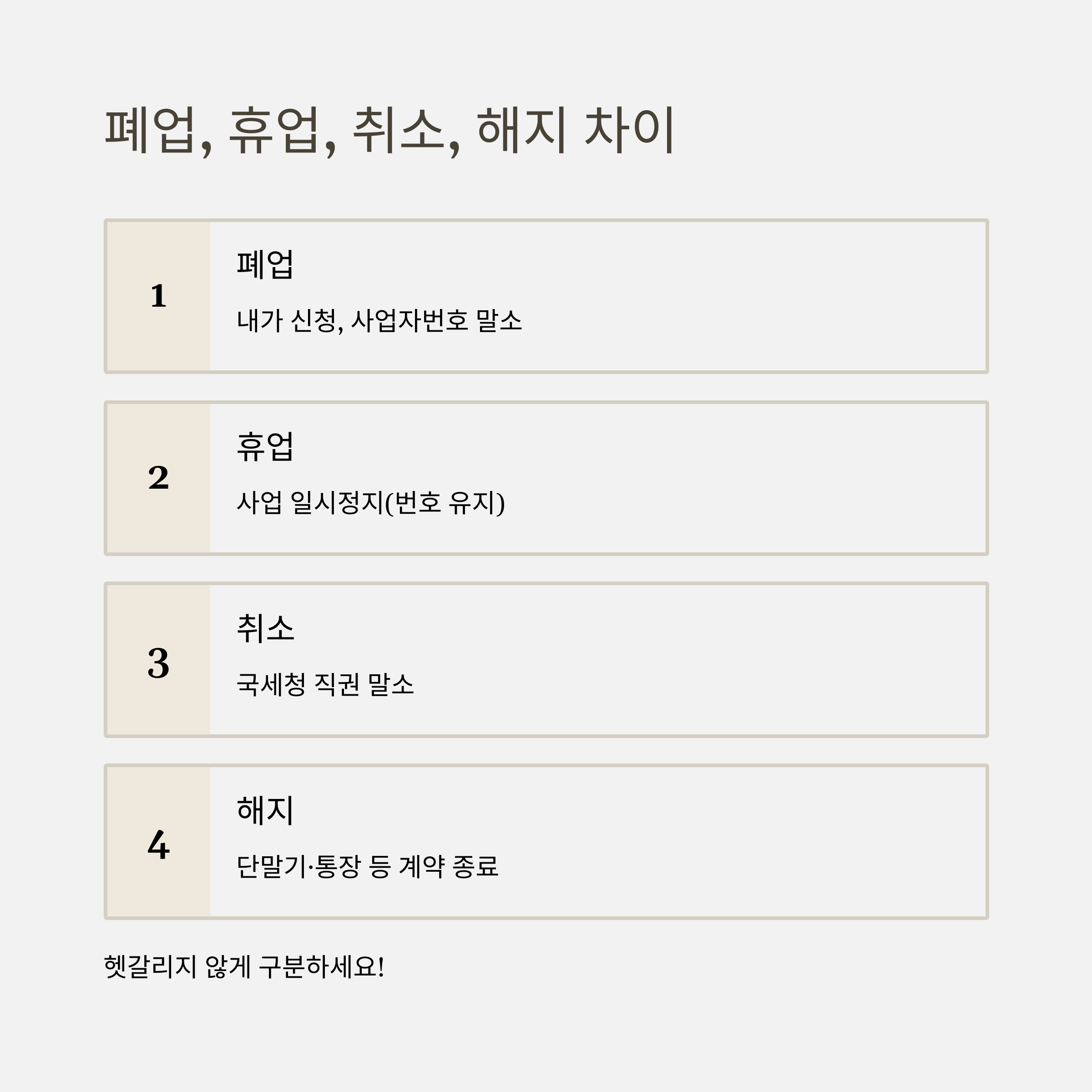 폐업, 휴업, 취소, 해지 차이

1

폐업

내가 신청, 사업자번호 말소

2

휴업

사업 일시정지(번호 유지)

3

취소

국세청 직권 말소

4

해지

단말기·통장 등 계약 종료

헷갈리지 않게 구분하세요!